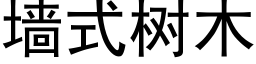 墙式树木